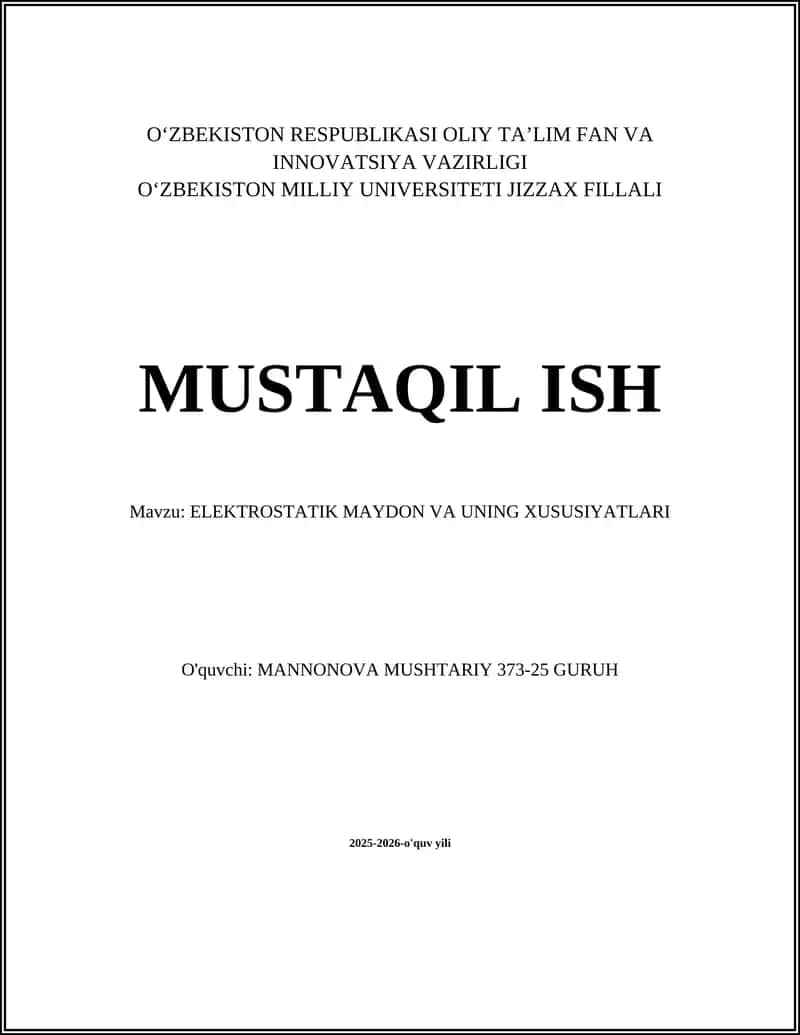 O‘ZBEKISTON RESPUBLIKASI OLIY TA’LIM FAN VA INNOVATSIYA VAZIRLIGI
O‘ZBEKISTON MILLIY UNIVERSITETI JIZZAX FILLALI

MUSTAQIL ISH

Mavzu: ELEKTROSTATIK MAYDON VA UNING XUSUSIYATLARI

O'quvchi: MANNONOVA MUSHTARIY 373-25 GURUH

2025-2026-o'quv yili